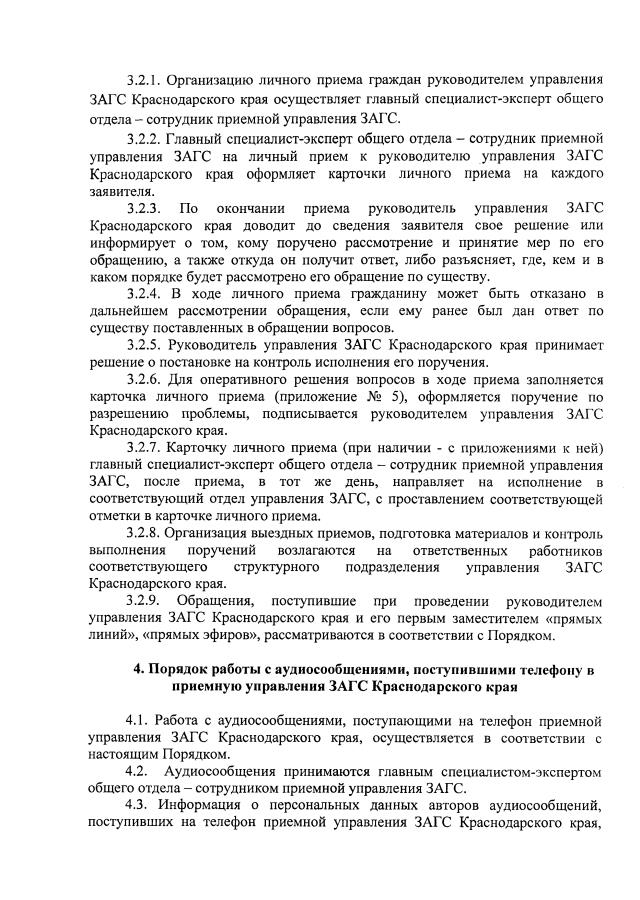 3.2.1. Организацию личного приема граждан руководителем управления ЗАГС Краснодарского края осуществляет главный специалист-эксперт общего отдела – сотрудник приемной управления ЗАГС.

3.2.2. Главный специалист-эксперт общего отдела – сотрудник приемной управления ЗАГС на личный прием к руководителю управления ЗАГС Краснодарского края оформляет карточки личного приема на каждого заявителя.

3.2.3. По окончании приема руководитель управления ЗАГС Краснодарского края доводит до сведения заявителя свое решение или информирует о том, кому поручено рассмотрение и принятие мер по его обращению, а также откуда он получит ответ, либо разъясняет, где, кем и в каком порядке будет рассмотрено его обращение по существу.

3.2.4. В ходе личного приема гражданину может быть отказано в дальнейшем рассмотрении обращения, если ему ранее был дан ответ по существу поставленных в обращении вопросов.

3.2.5. Руководитель управления ЗАГС Краснодарского края принимает решение о постановке на контроль исполнения его поручения.

3.2.6. Для оперативного решения вопросов в ходе приема заполняется карточка личного приема (приложение № 5), оформляется поручение по разрешению проблемы, подписывается руководителем управления ЗАГС Краснодарского края.

3.2.7. Карточку личного приема (при наличии - с приложениями к ней) главный специалист-эксперт общего отдела – сотрудник приемной управления ЗАГС, после приема, в тот же день, направляет на исполнение в соответствующий отдел управления ЗАГС, с проставлением соответствующей отметки в карточке личного приема.

3.2.8. Организация выездных приемов, подготовка материалов и контроль выполнения поручений возлагаются на ответственных работников соответствующего структурного подразделения управления ЗАГС Краснодарского края.

3.2.9. Обращения, поступившие при проведении руководителем управления ЗАГС Краснодарского края и его первым заместителем «прямых линий», «прямых эфиров», рассматриваются в соответствии с Порядком.

4. Порядок работы с аудиосообщениями, поступившими телефону в приемную управления ЗАГС Краснодарского края

4.1. Работа с аудиосообщениями, поступающими на телефон приемной управления ЗАГС Краснодарского края, осуществляется в соответствии с настоящим Порядком.

4.2. Аудиосообщения принимаются главным специалистом-экспертом общего отдела – сотрудником приемной управления ЗАГС.

4.3. Информация о персональных данных авторов аудиосообщений, поступивших на телефон приемной управления ЗАГС Краснодарского края,